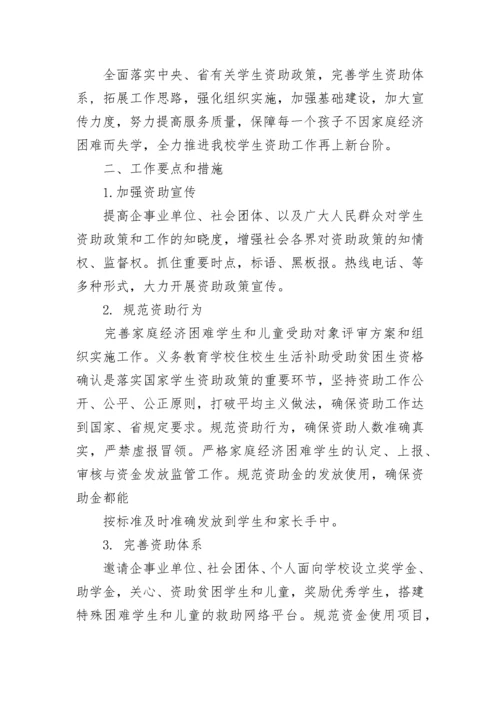 全面落实中央、省有关学生资助政策，完善学生资助体系，拓展工作思路，强化组织实施，加强基础建设，加大宣传力度，努力提高服务质量，保障每一个孩子不因家庭经济困难而失学，全力推进我校学生资助工作再上新台阶。

二、工作要点和措施

1.加强资助宣传

提高企事业单位、社会团体、以及广大人民群众对学生资助政策和工作的知晓度，增强社会各界对资助政策的知情权、监督权。抓住重要时点，标语、黑板报。热线电话、等多种形式，大力开展资助政策宣传。

2. 规范资助行为

完善家庭经济困难学生和儿童受助对象评审方案和组织实施工作。义务教育学校住校生生活补助受助贫困生资格确认是落实国家学生资助政策的重要环节，坚持资助工作公开、公平、公正原则，打破平均主义做法，确保资助工作达到国家、省规定要求。规范资助行为，确保资助人数准确真实，严禁虚报冒领。严格家庭经济困难学生的认定、上报、审核与资金发放监管工作。规范资助金的发放使用，确保资助金都能

按标准及时准确发放到学生和家长手中。

3. 完善资助体系

邀请企事业单位、社会团体、个人面向学校设立奖学金、助学金，关心、资助贫困学生和儿童，奖励优秀学生，搭建特殊困难学生和儿童的救助网络平台。规范资金使用项目，